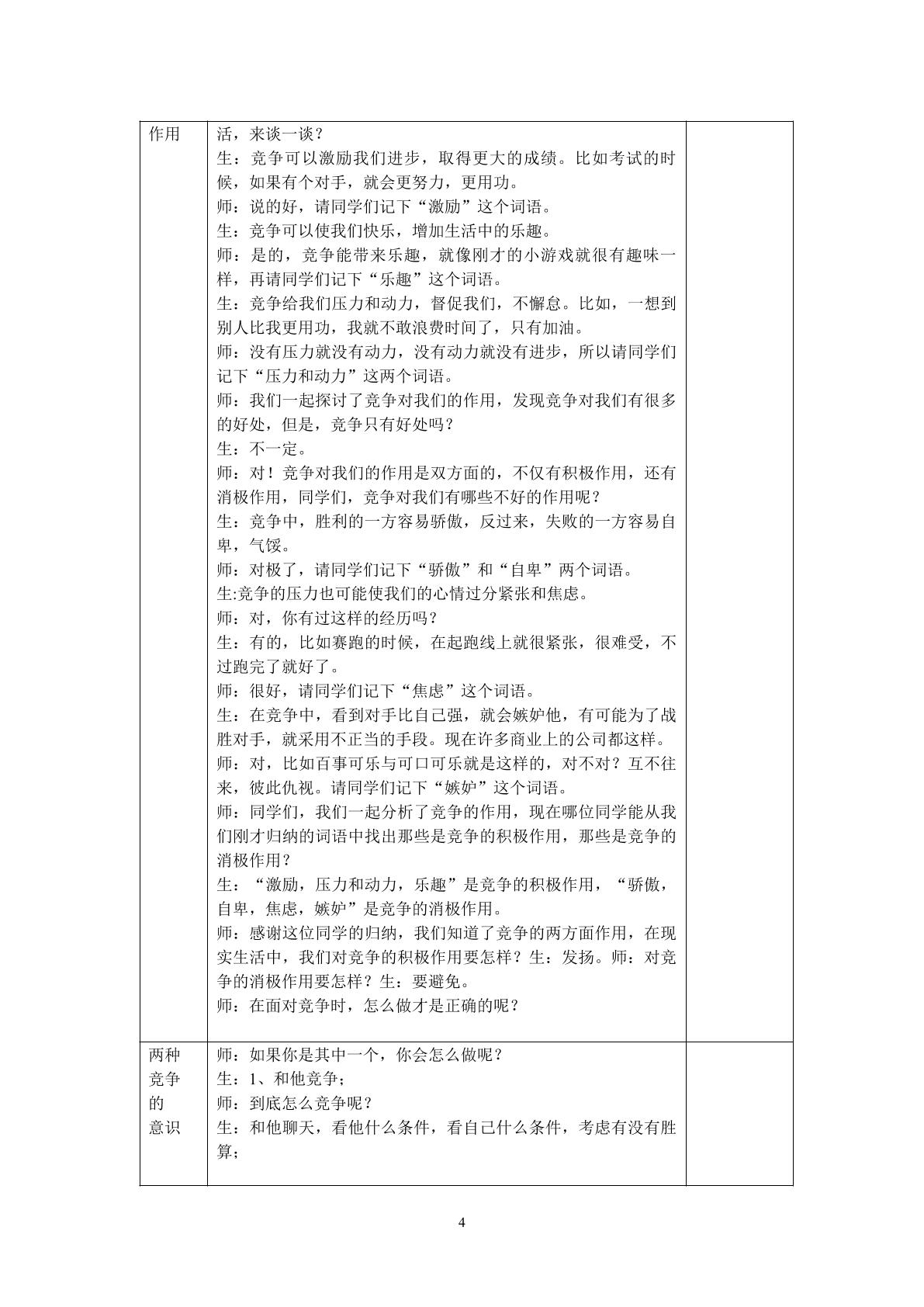 | 作用 | 活，来谈一谈？<br>生：竞争可以激励我们进步，取得更大的成绩。比如考试的时候，如果有个对手，就会更努力，更用功。<br>师：说的好，请同学们记下“激励”这个词语。<br>生：竞争可以使我们快乐，增加生活中的乐趣。<br>师：是的，竞争能带来乐趣，就像刚才的小游戏就很有趣味一样，再请同学们记下“乐趣”这个词语。<br>生：竞争给我们压力和动力，督促我们，不懈怠。比如，一想到别人比我更用功，我就不敢浪费时间了，只有加油。<br>师：没有压力就没有动力，没有动力就没有进步，所以请同学们记下“压力和动力”这两个词语。<br>师：我们一起探讨了竞争对我们的作用，发现竞争对我们有很多的好处，但是，竞争只有好处吗？<br>生：不一定。<br>师：对！竞争对我们的作用是双方面的，不仅有积极作用，还有消极作用，同学们，竞争对我们有哪些不好的作用呢？<br>生：竞争中，胜利的一方容易骄傲，反过来，失败的一方容易自卑，气馁。<br>师：对极了，请同学们记下“骄傲”和“自卑”两个词语。<br>生:竞争的压力也可能使我们的心情过分紧张和焦虑。<br>师：对，你有过这样的经历吗？<br>生：有的，比如赛跑的时候，在起跑线上就很紧张，很难受，不过跑完了就好了。<br>师：很好，请同学们记下“焦虑”这个词语。<br>生：在竞争中，看到对手比自己强，就会嫉妒他，有可能为了战胜对手，就采用不正当的手段。现在许多商业上的公司都这样。<br>师：对，比如百事可乐与可口可乐就是这样的，对不对？互不往来，彼此仇视。请同学们记下“嫉妒”这个词语。<br>师：同学们，我们一起分析了竞争的作用，现在哪位同学能从我们刚才归纳的词语中找出那些是竞争的积极作用，那些是竞争的消极作用？<br>生：“激励，压力和动力，乐趣”是竞争的积极作用，“骄傲，自卑，焦虑，嫉妒”是竞争的消极作用。<br>师：感谢这位同学的归纳，我们知道了竞争的两方面作用，在现实生活中，我们对竞争的积极作用要怎样？生：发扬。师：对竞争的消极作用要怎样？生：要避免。<br>师：在面对竞争时，怎么做才是正确的呢？ |  |
|---|---|---|
| 两种竞争的意识 | 师：如果你是其中一个，你会怎么做呢？<br>生：1、和他竞争；<br>师：到底怎么竞争呢？<br>生：和他聊天，看他什么条件，看自己什么条件，考虑有没有胜算； |  |

4